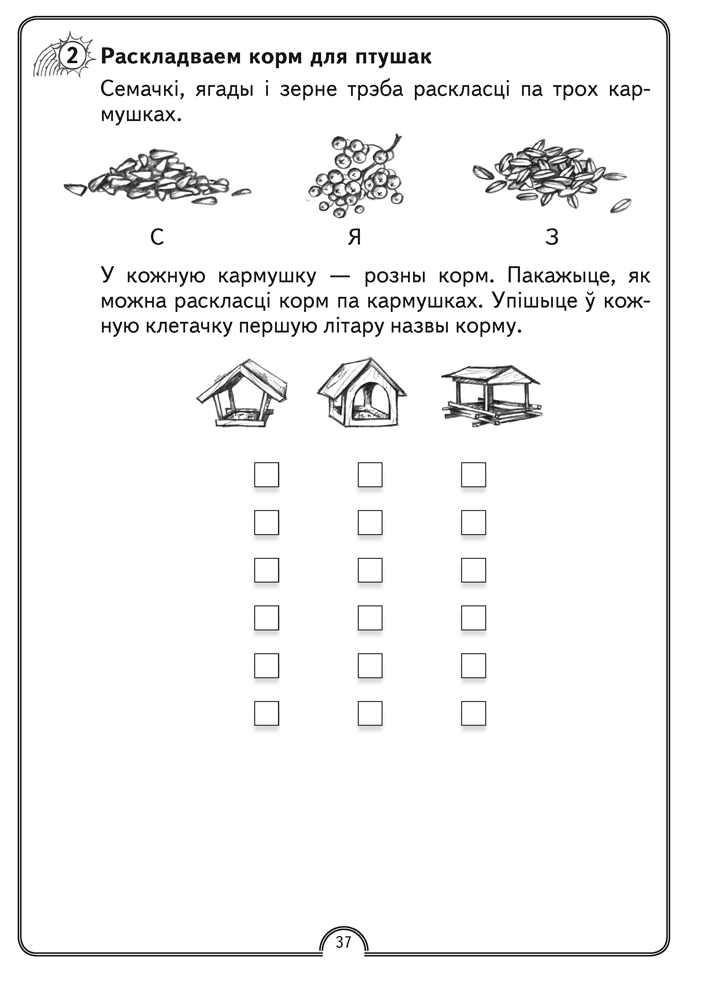 2 Раскладваем корм для птушак

Семачкі, ягады і зерне трэба раскласці па трох кармушках.

С Я З

У кожную кармушку — розны корм. Пакажыце, як можна раскласці корм па кармушках. Упішыце ў кожную клетачку першую літару назвы корму.

37